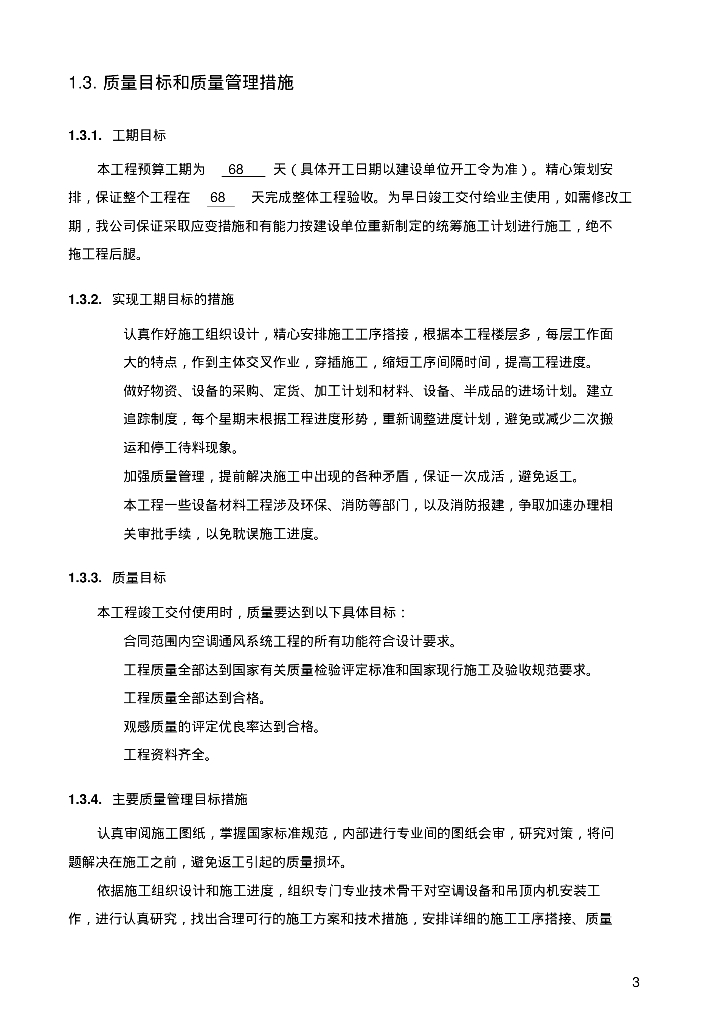 1.3. 质量目标和质量管理措施

1.3.1. 工期目标

本工程预算工期为 68 天（具体开工日期以建设单位开工令为准）。精心策划安排，保证整个工程在 68 天完成整体工程验收。为早日竣工交付给业主使用，如需修改工期，我公司保证采取应变措施和有能力按建设单位重新制定的统筹施工计划进行施工，绝不拖工程后腿。

1.3.2. 实现工期目标的措施

认真作好施工组织设计，精心安排施工工序搭接，根据本工程楼层多，每层工作面大的特点，作到主体交叉作业，穿插施工，缩短工序间隔时间，提高工程进度。

做好物资、设备的采购、定货、加工计划和材料、设备、半成品的进场计划。建立追踪制度，每个星期末根据工程进度形势，重新调整进度计划，避免或减少二次搬运和停工待料现象。

加强质量管理，提前解决施工中出现的各种矛盾，保证一次成活，避免返工。

本工程一些设备材料工程涉及环保、消防等部门，以及消防报建，争取加速办理相关审批手续，以免耽误施工进度。

1.3.3. 质量目标

本工程竣工交付使用时，质量要达到以下具体目标：

合同范围内空调通风系统工程的所有功能符合设计要求。

工程质量全部达到国家有关质量检验评定标准和国家现行施工及验收规范要求。

工程质量全部达到合格。

观感质量的评定优良率达到合格。

工程资料齐全。

1.3.4. 主要质量管理目标措施

认真审阅施工图纸，掌握国家标准规范，内部进行专业间的图纸会审，研究对策，将问题解决在施工之前，避免返工引起的质量损坏。

依据施工组织设计和施工进度，组织专门专业技术骨干对空调设备和吊顶内机安装工作，进行认真研究，找出合理可行的施工方案和技术措施，安排详细的施工工序搭接、质量

3